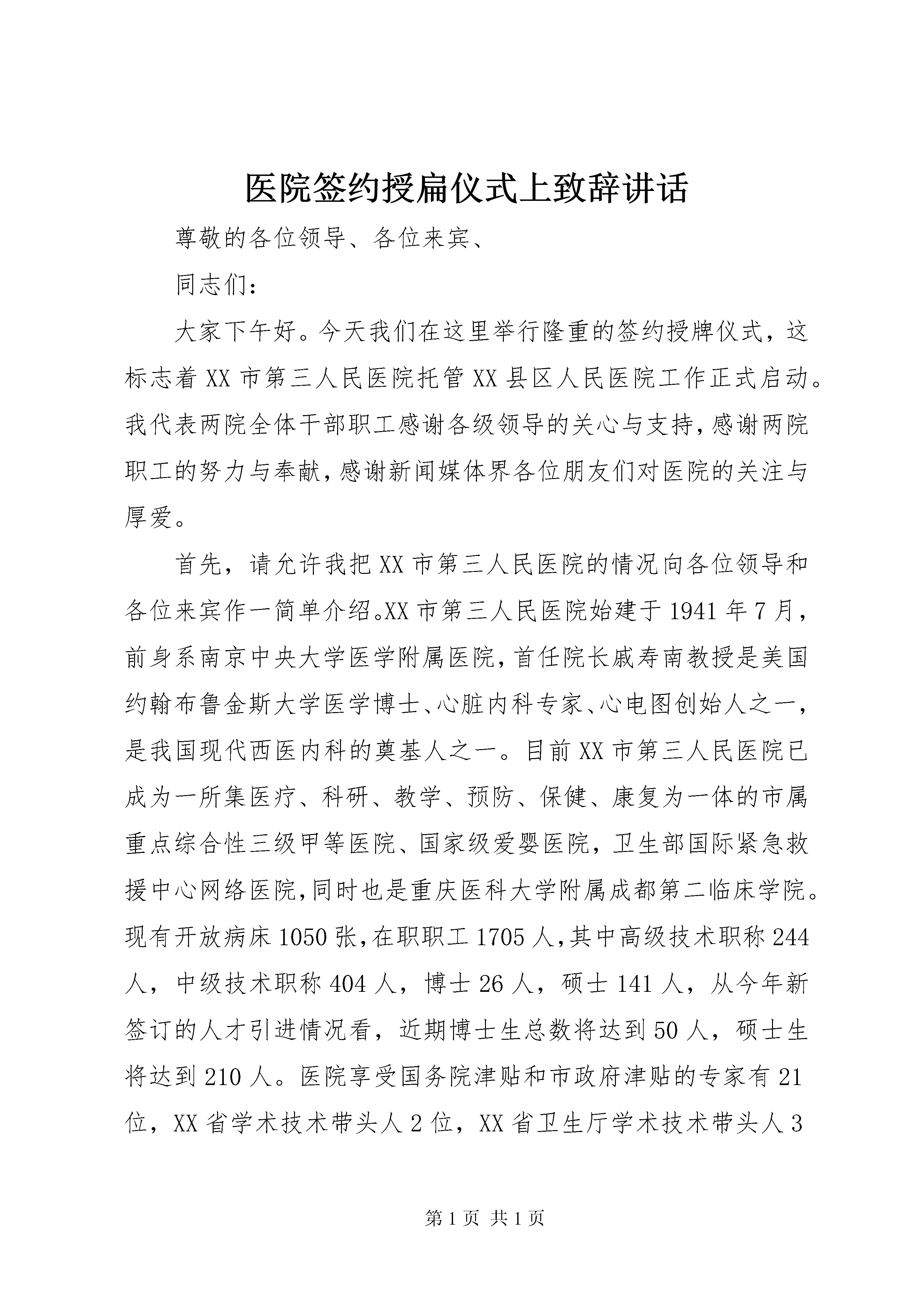 医院签约授扁仪式上致辞讲话

尊敬的各位领导、各位来宾、

同志们：

大家下午好。今天我们在这里举行隆重的签约授牌仪式，这标志着XX市第三人民医院托管XX县区人民医院工作正式启动。我代表两院全体干部职工感谢各级领导的关心与支持，感谢两院职工的努力与奉献，感谢新闻媒体界各位朋友们对医院的关注与厚爱。

首先，请允许我把XX市第三人民医院的情况向各位领导和各位来宾作一简单介绍。XX市第三人民医院始建于1941年7月，前身系南京中央大学医学附属医院，首任院长戚寿南教授是美国约翰布鲁金斯大学医学博士、心脏内科专家、心电图创始人之一，是我国现代西医内科的奠基人之一。目前XX市第三人民医院已成为一所集医疗、科研、教学、预防、保健、康复为一体的市属重点综合性三级甲等医院、国家级爱婴医院，卫生部国际紧急救援中心网络医院，同时也是重庆医科大学附属成都第二临床学院。现有开放病床1050张，在职职工1705人，其中高级技术职称244人，中级技术职称404人，博士26人，硕士141人，从今年新签订的人才引进情况看，近期博士生总数将达到50人，硕士生将达到210人。医院享受国务院津贴和市政府津贴的专家有21位，XX省学术技术带头人2位，XX省卫生厅学术技术带头人3

第1页 共1页